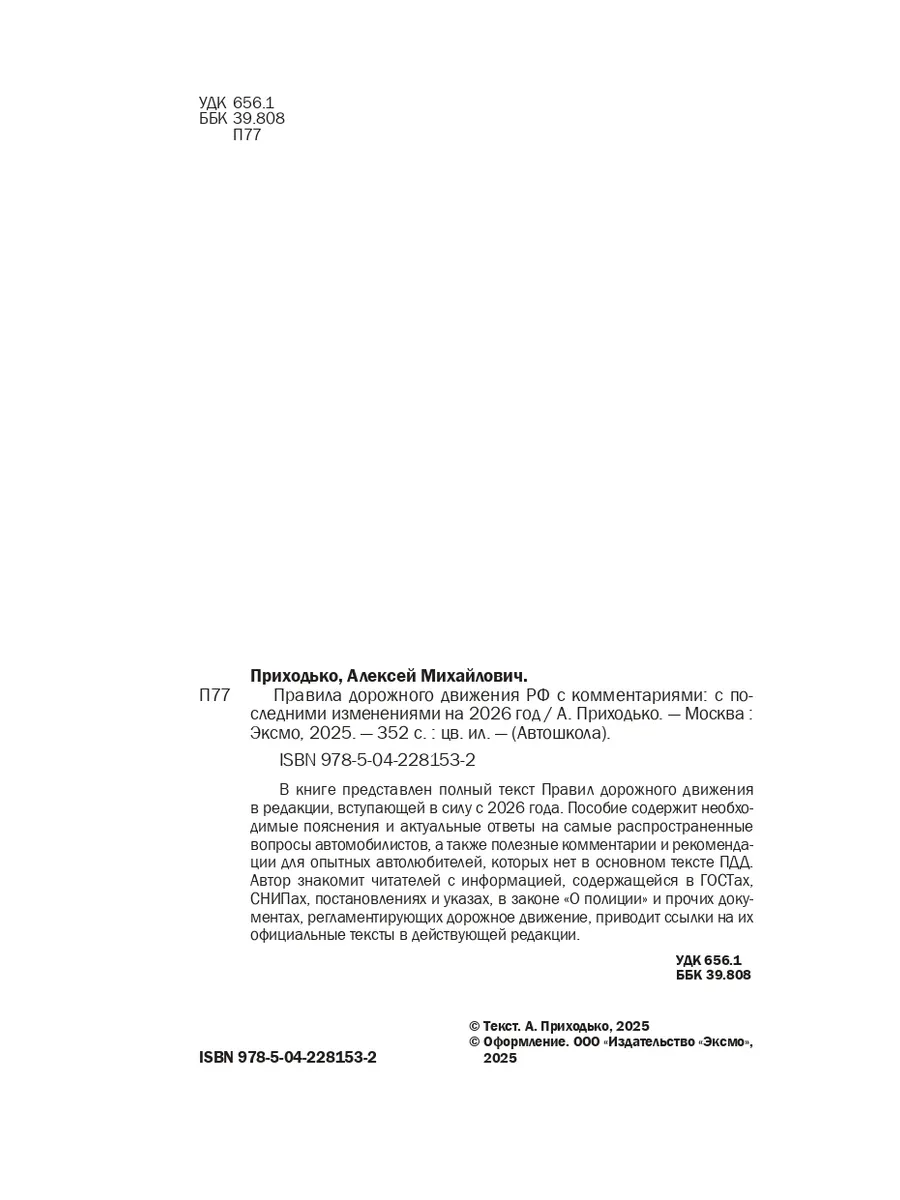 УДК 656.1
ББК 39.808
П77

Приходько, Алексей Михайлович.

П77 Правила дорожного движения РФ с комментариями: с последними изменениями на 2026 год / А. Приходько. — Москва : Эксмо, 2025. — 352 с. : цв. ил. — (Автошкола).

ISBN 978-5-04-228153-2

В книге представлен полный текст Правил дорожного движения в редакции, вступающей в силу с 2026 года. Пособие содержит необходимые пояснения и актуальные ответы на самые распространенные вопросы автомобилистов, а также полезные комментарии и рекомендации для опытных автолюбителей, которых нет в основном тексте ПДД. Автор знакомит читателей с информацией, содержащейся в ГОСТах, СНИПах, постановлениях и указах, в законе «О полиции» и прочих документах, регламентирующих дорожное движение, приводит ссылки на их официальные тексты в действующей редакции.

УДК 656.1
ББК 39.808

ISBN 978-5-04-228153-2

© Текст. А. Приходько, 2025
© Оформление. ООО «Издательство «Эксмо», 2025